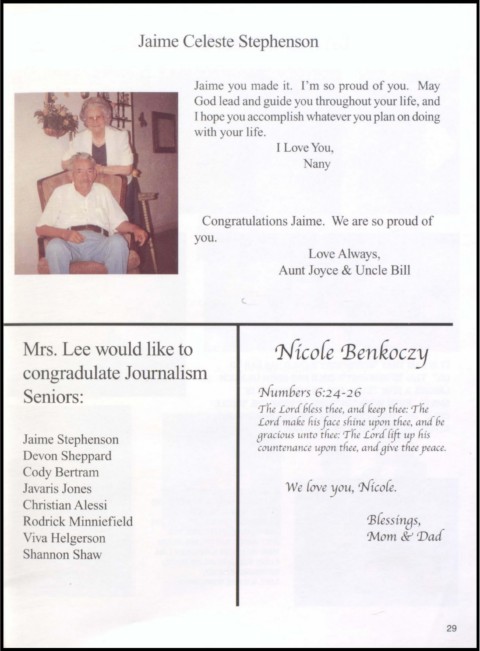 Jaime Celeste Stephenson

Jaime you made it. I'm so proud of you. May God lead and guide you throughout your life, and I hope you accomplish whatever you plan on doing with your life.

I Love You,
Nany

Congratulations Jaime. We are so proud of you.

Love Always,
Aunt Joyce & Uncle Bill

Mrs. Lee would like to congradulate Journalism Seniors:

Jaime Stephenson
Devon Sheppard
Cody Bertram
Javaris Jones
Christian Alessi
Rodrick Minniefield
Viva Helgerson
Shannon Shaw

Nicole Benkoczy

Numbers 6:24-26
The Lord bless thee, and keep thee: The Lord make his face shine upon thee, and be gracious unto thee: The Lord lift up his countenance upon thee, and give thee peace.

We love you, Nicole.

Blessings,
Mom & Dad

29